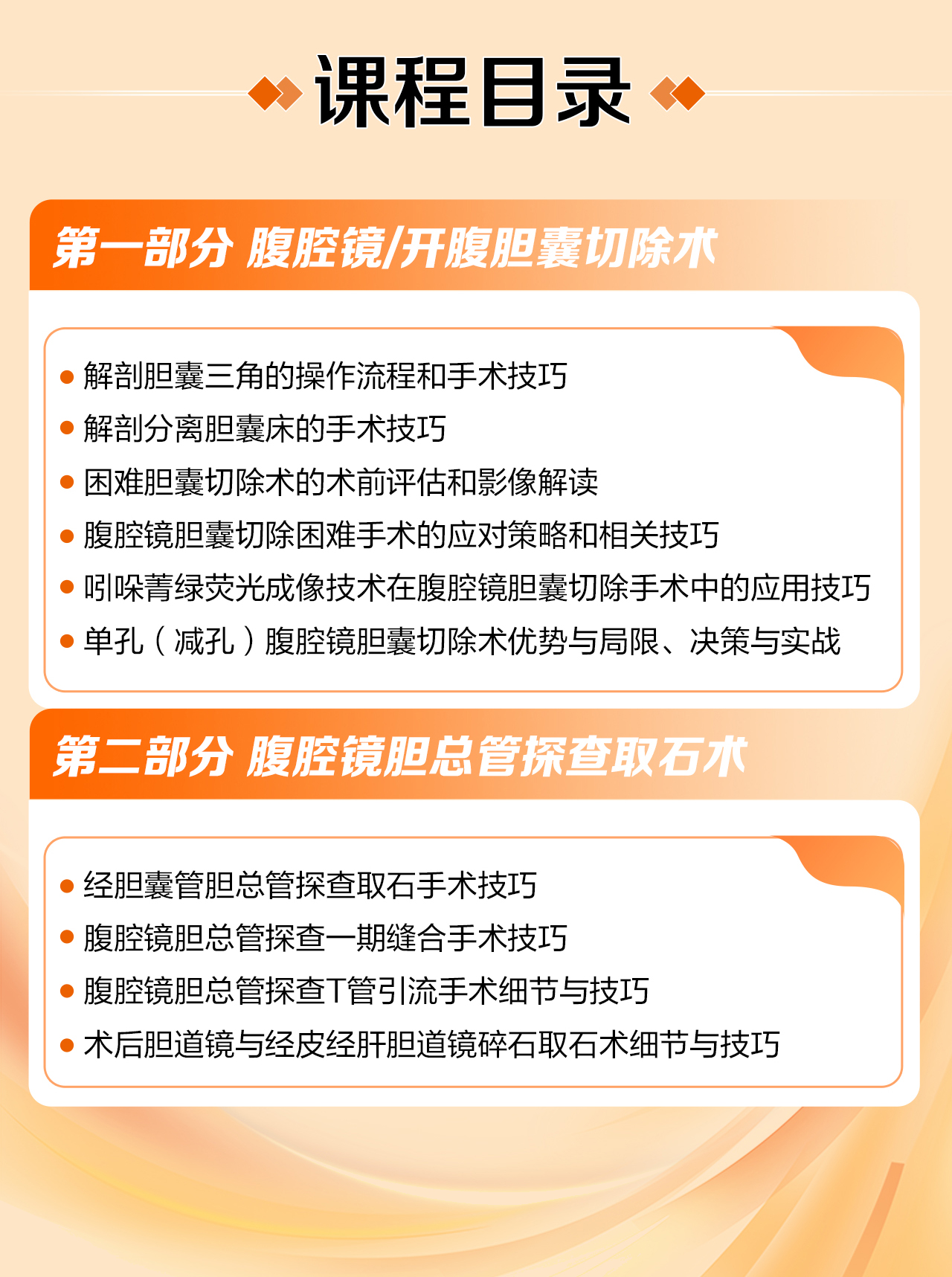 课程目录

第一部分 腹腔镜/开腹胆囊切除术

• 解剖胆囊三角的操作流程和手术技巧
• 解剖分离胆囊床的手术技巧
• 困难胆囊切除术的术前评估和影像解读
• 腹腔镜胆囊切除困难手术的应对策略和相关技巧
• 吲哚菁绿荧光成像技术在腹腔镜胆囊切除手术中的应用技巧
• 单孔（减孔）腹腔镜胆囊切除术优势与局限、决策与实战

第二部分 腹腔镜胆总管探查取石术

• 经胆囊管胆总管探查取石手术技巧
• 腹腔镜胆总管探查一期缝合手术技巧
• 腹腔镜胆总管探查T管引流手术细节与技巧
• 术后胆道镜与经皮经肝胆道镜碎石取石术细节与技巧